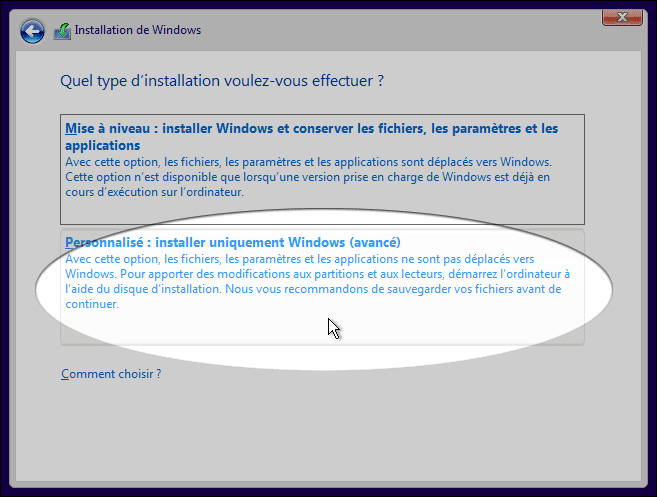 Installation de Windows

Quel type d’installation voulez-vous effectuer ?

Mise à niveau : installer Windows et conserver les fichiers, les paramètres et les applications
Avec cette option, les fichiers, les paramètres et les applications sont déplacés vers Windows. Cette option n’est disponible que lorsqu’une version prise en charge de Windows est déjà en cours d’exécution sur l’ordinateur.

Personnalisé : installer uniquement Windows (avancé)
Avec cette option, les fichiers, les paramètres et les applications ne sont pas déplacés vers Windows. Pour apporter des modifications aux partitions et aux lecteurs, démarrez l’ordinateur à l’aide du disque d’installation. Nous vous recommandons de sauvegarder vos fichiers avant de continuer.

Comment choisir ?